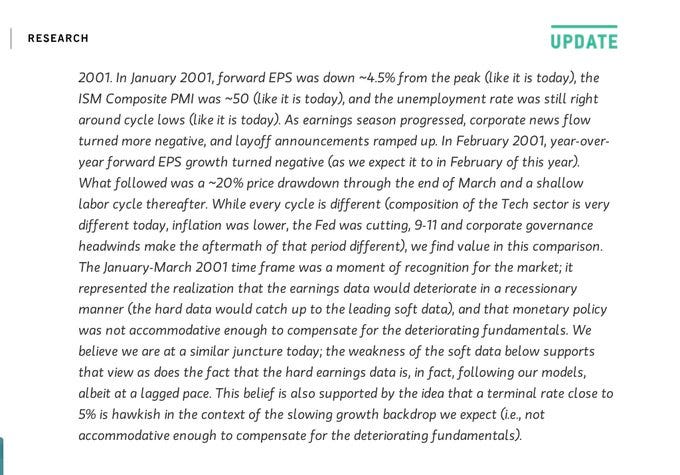 RESEARCH

UPDATE

2001. In January 2001, forward EPS was down ~4.5% from the peak (like it is today), the ISM Composite PMI was ~50 (like it is today), and the unemployment rate was still right around cycle lows (like it is today). As earnings season progressed, corporate news flow turned more negative, and layoff announcements ramped up. In February 2001, year-over-year forward EPS growth turned negative (as we expect it to in February of this year). What followed was a ~20% price drawdown through the end of March and a shallow labor cycle thereafter. While every cycle is different (composition of the Tech sector is very different today, inflation was lower, the Fed was cutting, 9-11 and corporate governance headwinds make the aftermath of that period different), we find value in this comparison. The January-March 2001 time frame was a moment of recognition for the market; it represented the realization that the earnings data would deteriorate in a recessionary manner (the hard data would catch up to the leading soft data), and that monetary policy was not accommodative enough to compensate for the deteriorating fundamentals. We believe we are at a similar juncture today; the weakness of the soft data below supports that view as does the fact that the hard earnings data is, in fact, following our models, albeit at a lagged pace. This belief is also supported by the idea that a terminal rate close to 5% is hawkish in the context of the slowing growth backdrop we expect (i.e., not accommodative enough to compensate for the deteriorating fundamentals).